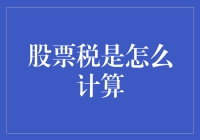 股票税是怎么计算